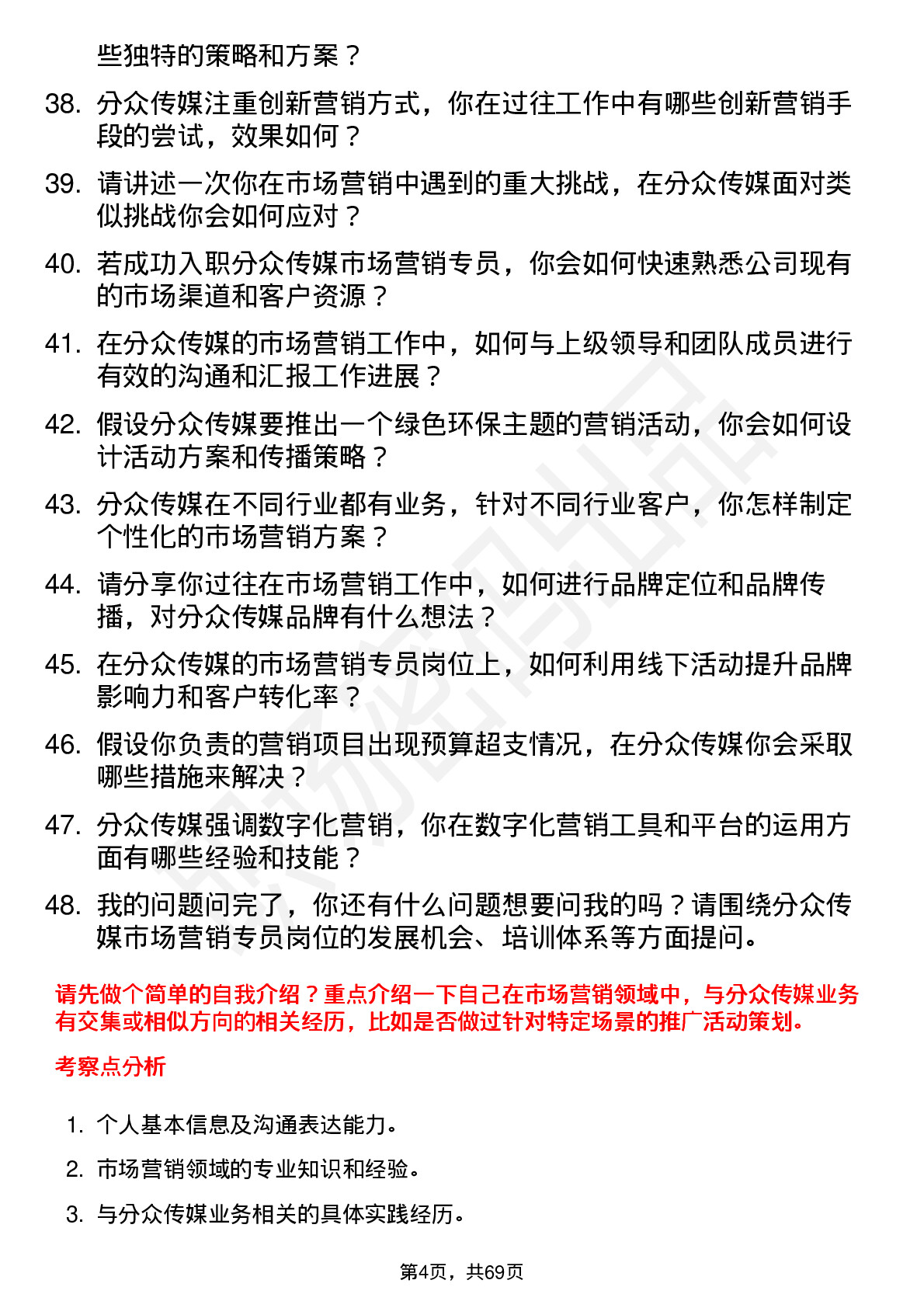 些独特的策略和方案？

38. 分众传媒注重创新营销方式，你在过往工作中有哪些创新营销手段的尝试，效果如何？

39. 请讲述一次你在市场营销中遇到的重大挑战，在分众传媒面对类似挑战你会如何应对？

40. 若成功入职分众传媒市场营销专员，你会如何快速熟悉公司现有的市场渠道和客户资源？

41. 在分众传媒的市场营销工作中，如何与上级领导和团队成员进行有效的沟通和汇报工作进展？

42. 假设分众传媒要推出一个绿色环保主题的营销活动，你会如何设计活动方案和传播策略？

43. 分众传媒在不同行业都有业务，针对不同行业客户，你怎样制定个性化的市场营销方案？

44. 请分享你过往在市场营销工作中，如何进行品牌定位和品牌传播，对分众传媒品牌有什么想法？

45. 在分众传媒的市场营销专员岗位上，如何利用线下活动提升品牌影响力和客户转化率？

46. 假设你负责的营销项目出现预算超支情况，在分众传媒你会采取哪些措施来解决？

47. 分众传媒强调数字化营销，你在数字化营销工具和平台的运用方面有哪些经验和技能？

48. 我的问题问完了，你还有什么问题想要问我的吗？请围绕分众传媒市场营销专员岗位的发展机会、培训体系等方面提问。

请先做个简单的自我介绍？重点介绍一下自己在市场营销领域中，与分众传媒业务有交集或相似方向的相关经历，比如是否做过针对特定场景的推广活动策划。

考察点分析

1. 个人基本信息及沟通表达能力。

2. 市场营销领域的专业知识和经验。

3. 与分众传媒业务相关的具体实践经历。

第4页，共69页